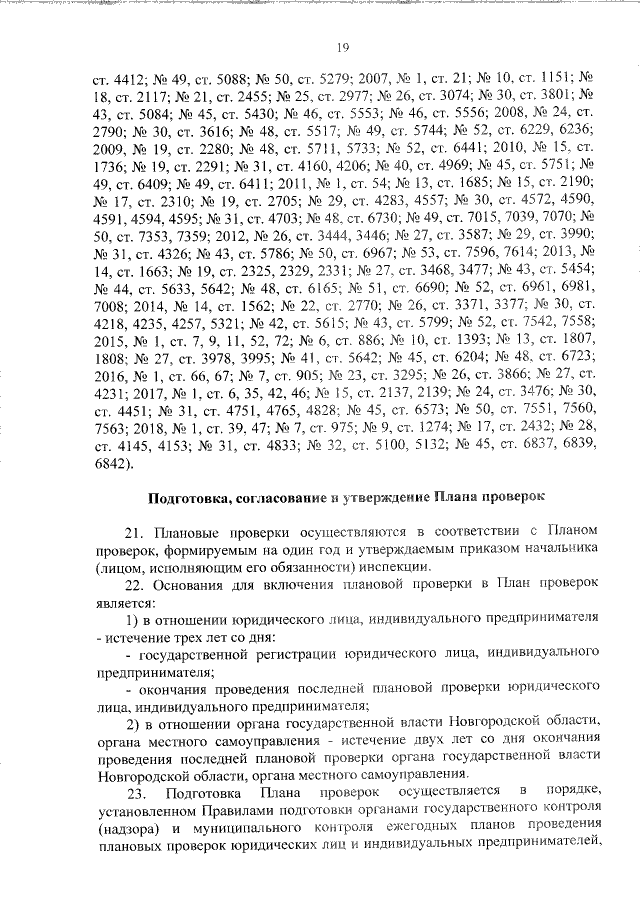 19

ст. 4412; № 49, ст. 5088; № 50, ст. 5279; 2007, № 1, ст. 21; № 10, ст. 1151; № 18, ст. 2117; № 21, ст. 2455; № 25, ст. 2977; № 26, ст. 3074; № 30, ст. 3801; № 43, ст. 5084; № 45, ст. 5430; № 46, ст. 5553; № 46, ст. 5556; 2008, № 24, ст. 2790; № 30, ст. 3616; № 48, ст. 5517; № 49, ст. 5744; № 52, ст. 6229, 6236; 2009, № 19, ст. 2280; № 48, ст. 5711, 5733; № 52, ст. 6441; 2010, № 15, ст. 1736; № 19, ст. 2291; № 31, ст. 4160, 4206; № 40, ст. 4969; № 45, ст. 5751; № 49, ст. 6409; № 49, ст. 6411; 2011, № 1, ст. 54; № 13, ст. 1685; № 15, ст. 2190; № 17, ст. 2310; № 19, ст. 2705; № 29, ст. 4283, 4557; № 30, ст. 4572, 4590, 4591, 4594, 4595; № 31, ст. 4703; № 48, ст. 6730; № 49, ст. 7015, 7039, 7070; № 50, ст. 7353, 7359; 2012, № 26, ст. 3444, 3446; № 27, ст. 3587; № 29, ст. 3990; № 31, ст. 4326; № 43, ст. 5786; № 50, ст. 6967; № 53, ст. 7596, 7614; 2013, № 14, ст. 1663; № 19, ст. 2325, 2329, 2331; № 27, ст. 3468, 3477; № 43, ст. 5454; № 44, ст. 5633, 5642; № 48, ст. 6165; № 51, ст. 6690; № 52, ст. 6961, 6981, 7008; 2014, № 14, ст. 1562; № 22, ст. 2770; № 26, ст. 3371, 3377; № 30, ст. 4218, 4235, 4257, 5321; № 42, ст. 5615; № 43, ст. 5799; № 52, ст. 7542, 7558; 2015, № 1, ст. 7, 9, 11, 52, 72; № 6, ст. 886; № 10, ст. 1393; № 13, ст. 1807, 1808; № 27, ст. 3978, 3995; № 41, ст. 5642; № 45, ст. 6204; № 48, ст. 6723; 2016, № 1, ст. 66, 67; № 7, ст. 905; № 23, ст. 3295; № 26, ст. 3866; № 27, ст. 4231; 2017, № 1, ст. 6, 35, 42, 46; № 15, ст. 2137, 2139; № 24, ст. 3476; № 30, ст. 4451; № 31, ст. 4751, 4765, 4828; № 45, ст. 6573; № 50, ст. 7551, 7560, 7563; 2018, № 1, ст. 39, 47; № 7, ст. 975; № 9, ст. 1274; № 17, ст. 2432; № 28, ст. 4145, 4153; № 31, ст. 4833; № 32, ст. 5100, 5132; № 45, ст. 6837, 6839, 6842).

Подготовка, согласование и утверждение Плана проверок

21. Плановые проверки осуществляются в соответствии с Планом проверок, формируемым на один год и утверждаемым приказом начальника (лицом, исполняющим его обязанности) инспекции.

22. Основания для включения плановой проверки в План проверок является:

1) в отношении юридического лица, индивидуального предпринимателя - истечение трех лет со дня:

- государственной регистрации юридического лица, индивидуального предпринимателя;

- окончания проведения последней плановой проверки юридического лица, индивидуального предпринимателя;

2) в отношении органа государственной власти Новгородской области, органа местного самоуправления - истечение двух лет со дня окончания проведения последней плановой проверки органа государственной власти Новгородской области, органа местного самоуправления.

23. Подготовка Плана проверок осуществляется в порядке, установленном Правилами подготовки органами государственного контроля (надзора) и муниципального контроля ежегодных планов проведения плановых проверок юридических лиц и индивидуальных предпринимателей,